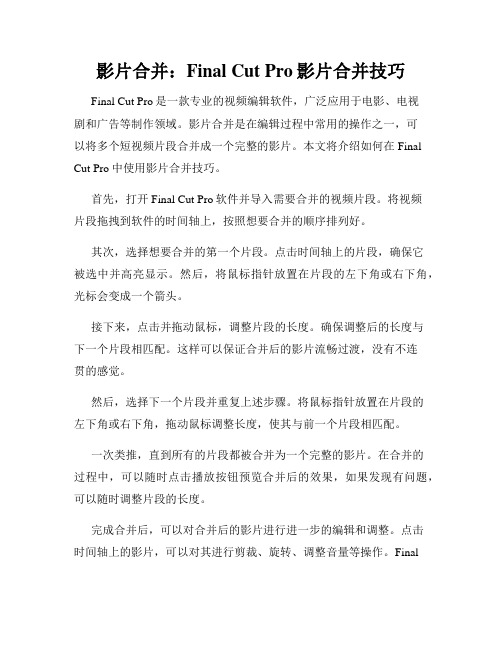 影片合并：Final Cut Pro 影片合并技巧

Final Cut Pro 是一款专业的视频编辑软件，广泛应用于电影、电视剧和广告等制作领域。影片合并是在编辑过程中常用的操作之一，可以将多个短视频片段合并成一个完整的影片。本文将介绍如何在 Final Cut Pro 中使用影片合并技巧。

首先，打开 Final Cut Pro 软件并导入需要合并的视频片段。将视频片段拖拽到软件的时间轴上，按照想要合并的顺序排列好。

其次，选择想要合并的第一个片段。点击时间轴上的片段，确保它被选中并高亮显示。然后，将鼠标指针放置在片段的左下角或右下角，光标会变成一个箭头。

接下来，点击并拖动鼠标，调整片段的长度。确保调整后的长度与下一个片段相匹配。这样可以保证合并后的影片流畅过渡，没有不连贯的感觉。

然后，选择下一个片段并重复上述步骤。将鼠标指针放置在片段的左下角或右下角，拖动鼠标调整长度，使其与前一个片段相匹配。

一次类推，直到所有的片段都被合并为一个完整的影片。在合并的过程中，可以随时点击播放按钮预览合并后的效果，如果发现有问题，可以随时调整片段的长度。

完成合并后，可以对合并后的影片进行进一步的编辑和调整。点击时间轴上的影片，可以对其进行剪裁、旋转、调整音量等操作。Final